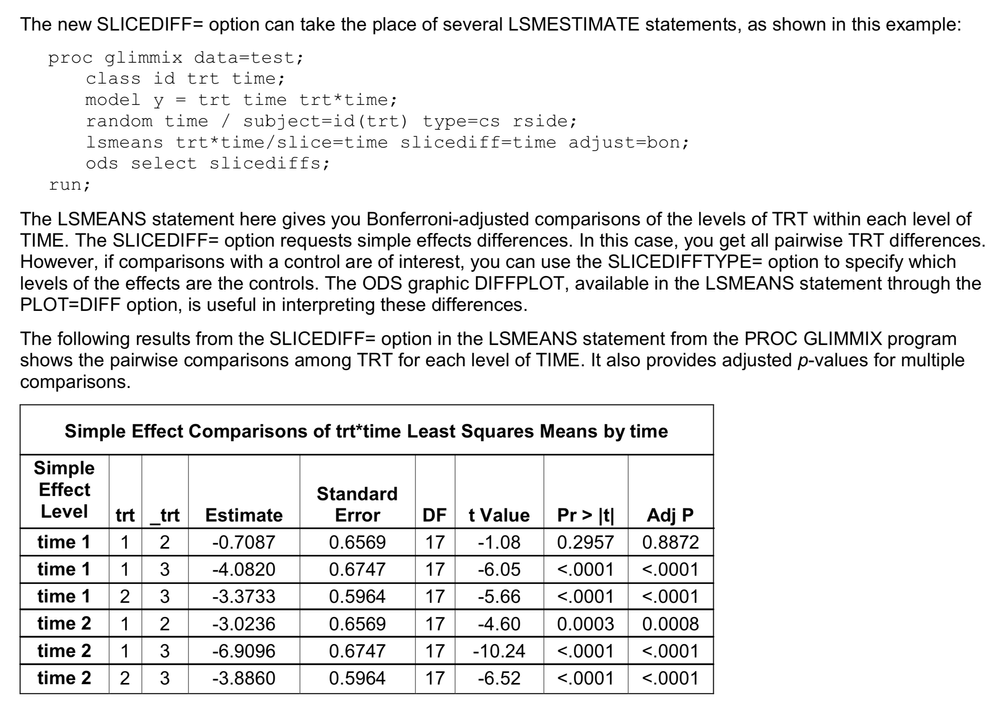 The new SLICEDIFF= option can take the place of several LSMESTIMATE statements, as shown in this example:

proc glimmix data=test;
class id trt time;
model y = trt time trt*time;
random time / subject=id(trt) type=cs rside;
lsmeans trt*time/slice=time slicediff=time adjust=bon;
ods select slicediffs;
run;

The LSMEANS statement here gives you Bonferroni-adjusted comparisons of the levels of TRT within each level of TIME. The SLICEDIFF= option requests simple effects differences. In this case, you get all pairwise TRT differences. However, if comparisons with a control are of interest, you can use the SLICEDIFFTYPE= option to specify which levels of the effects are the controls. The ODS graphic DIFFPLOT, available in the LSMEANS statement through the PLOT=DIFF option, is useful in interpreting these differences.

The following results from the SLICEDIFF= option in the LSMEANS statement from the PROC GLIMMIX program shows the pairwise comparisons among TRT for each level of TIME. It also provides adjusted p-values for multiple comparisons.

Simple Effect Comparisons of trt*time Least Squares Means by time

| Simple Effect Level | trt | _trt | Estimate | Standard Error | DF | t Value | Pr > \|t\| | Adj P |
|---|---|---|---|---|---|---|---|---|
| time 1 | 1 | 2 | -0.7087 | 0.6569 | 17 | -1.08 | 0.2957 | 0.8872 |
| time 1 | 1 | 3 | -4.0820 | 0.6747 | 17 | -6.05 | <.0001 | <.0001 |
| time 1 | 2 | 3 | -3.3733 | 0.5964 | 17 | -5.66 | <.0001 | <.0001 |
| time 2 | 1 | 2 | -3.0236 | 0.6569 | 17 | -4.60 | 0.0003 | 0.0008 |
| time 2 | 1 | 3 | -6.9096 | 0.6747 | 17 | -10.24 | <.0001 | <.0001 |
| time 2 | 2 | 3 | -3.8860 | 0.5964 | 17 | -6.52 | <.0001 | <.0001 |